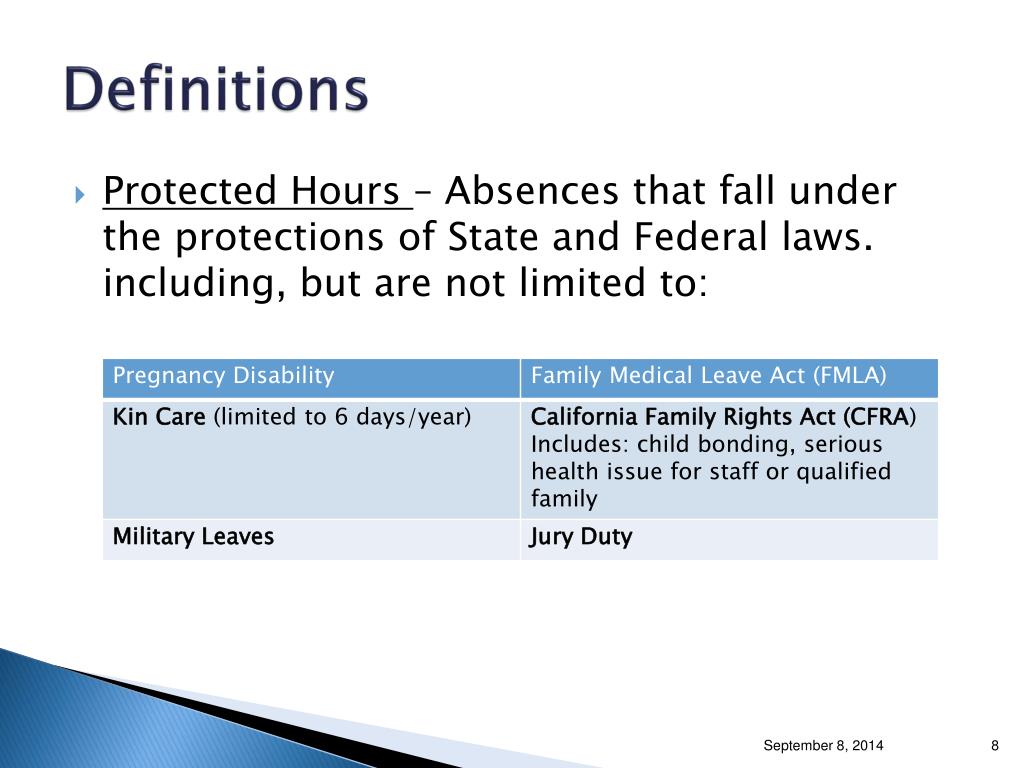 Definitions

Protected Hours – Absences that fall under the protections of State and Federal laws. including, but are not limited to:

| Pregnancy Disability | Family Medical Leave Act (FMLA) |
|---|---|
| Kin Care (limited to 6 days/year) | California Family Rights Act (CFRA) Includes: child bonding, serious health issue for staff or qualified family |
| Military Leaves | Jury Duty |

September 8, 2014

8